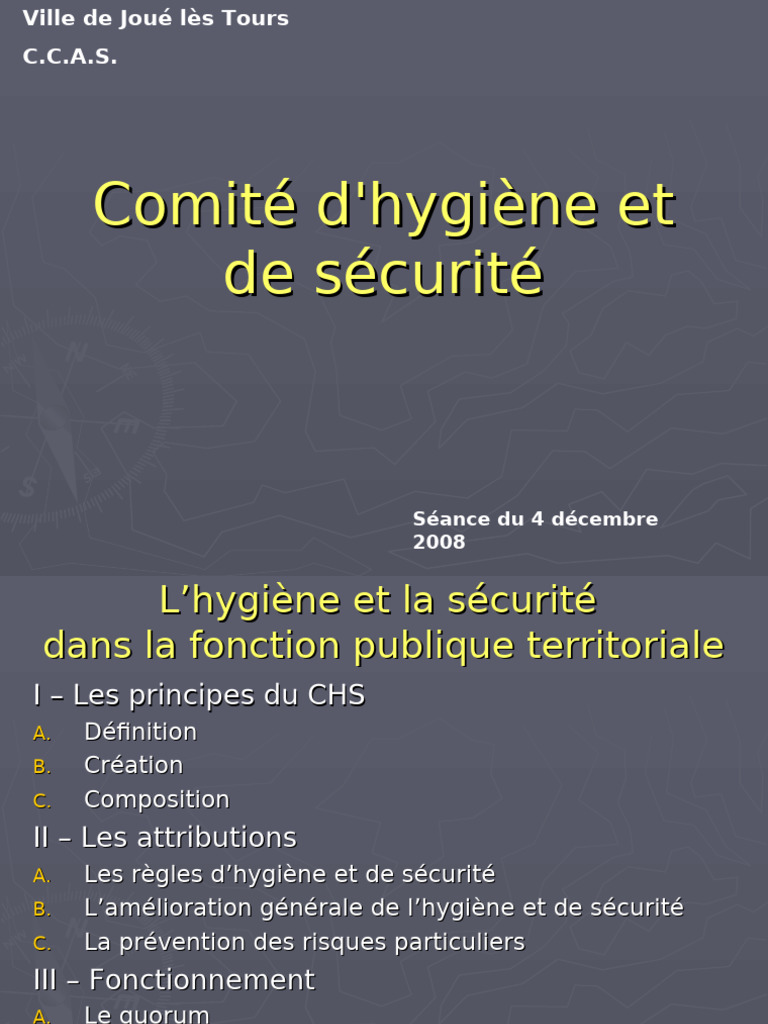 Ville de Joué lès Tours
C.C.A.S.

Comité d'hygiène et de sécurité

Séance du 4 décembre 2008

L’hygiène et la sécurité dans la fonction publique territoriale

I – Les principes du CHS
A. Définition
B. Création
C. Composition

II – Les attributions
A. Les règles d’hygiène et de sécurité
B. L’amélioration générale de l’hygiène et de sécurité
C. La prévention des risques particuliers

III – Fonctionnement
A. Le quorum